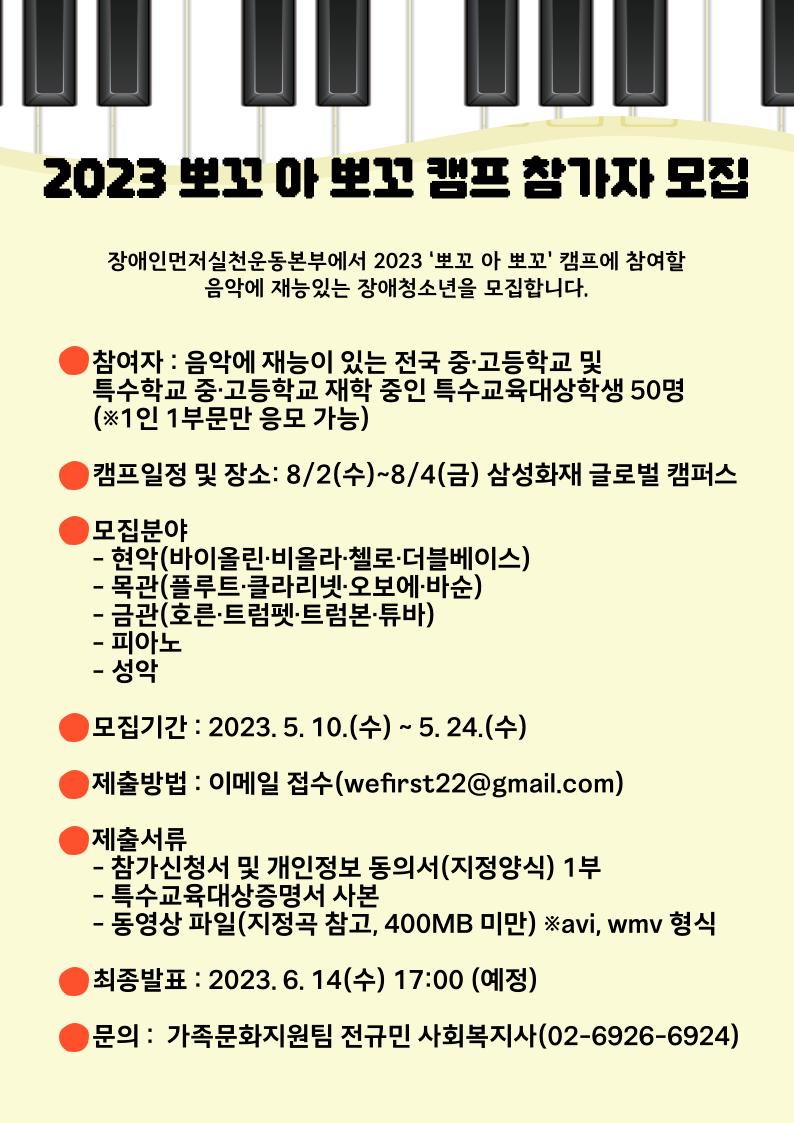 2023 뽀꼬 아 뽀꼬 캠프 참가자 모집

장애인먼저실천운동본부에서 2023 '뽀꼬 아 뽀꼬' 캠프에 참여할 음악에 재능있는 장애청소년을 모집합니다.

참여자 : 음악에 재능이 있는 전국 중·고등학교 및 특수학교 중·고등학교 재학 중인 특수교육대상학생 50명 (※1인 1부문만 응모 가능)

캠프일정 및 장소: 8/2(수)~8/4(금) 삼성화재 글로벌 캠퍼스

모집분야
- 현악(바이올린·비올라·첼로·더블베이스)
- 목관(플루트·클라리넷·오보에·바순)
- 금관(호른·트럼펫·트럼본·튜바)
- 피아노
- 성악

모집기간 : 2023. 5. 10.(수) ~ 5. 24.(수)

제출방법 : 이메일 접수(wefirst22@gmail.com)

제출서류
- 참가신청서 및 개인정보 동의서(지정양식) 1부
- 특수교육대상증명서 사본
- 동영상 파일(지정곡 참고, 400MB 미만) ※avi, wmv 형식

최종발표 : 2023. 6. 14(수) 17:00 (예정)

문의 : 가족문화지원팀 전규민 사회복지사(02-6926-6924)